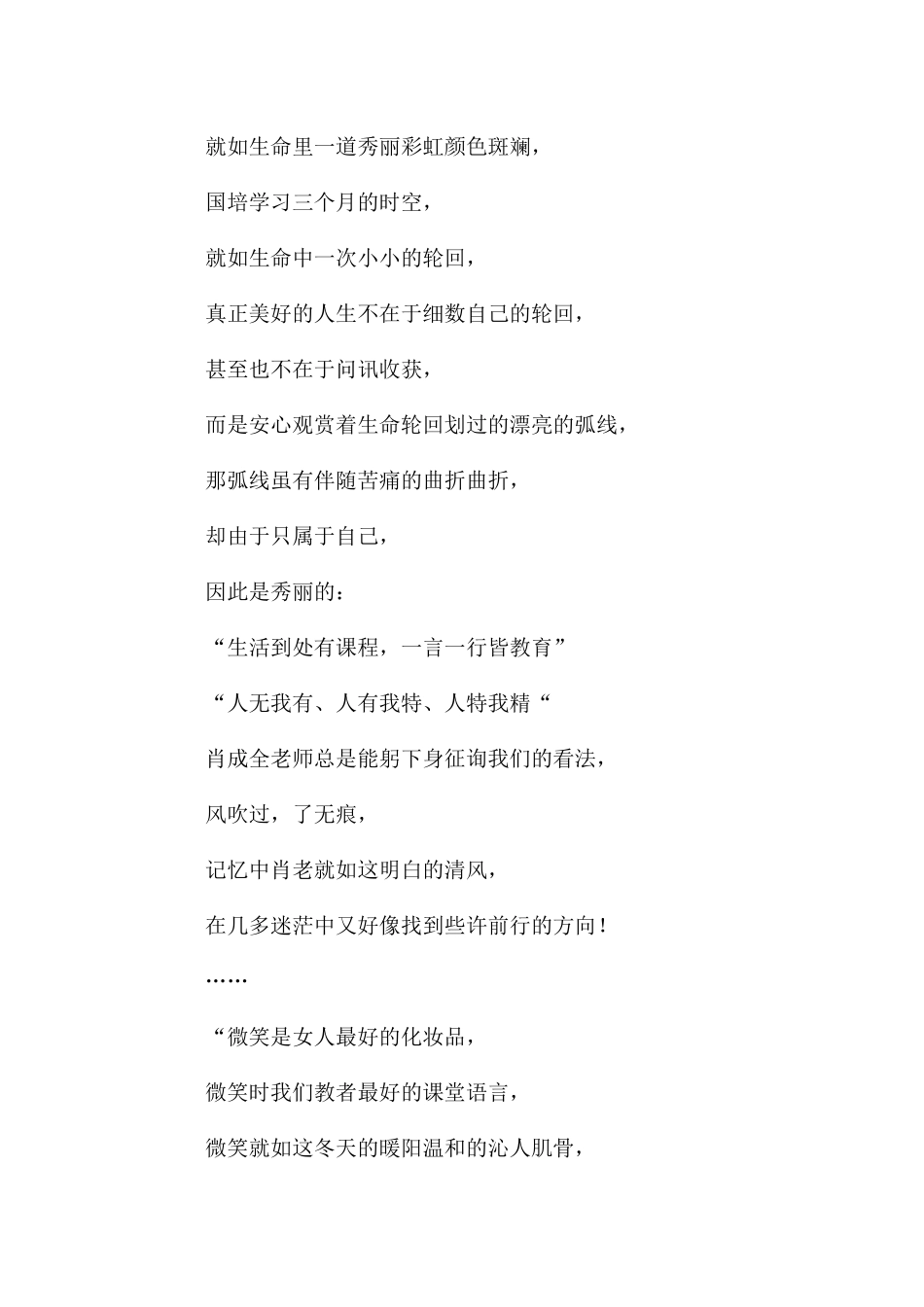 就如生命里一道秀丽彩虹颜色斑斓，

国培学习三个月的时空，

就如生命中一次小小的轮回，

真正美好的人生不在于细数自己的轮回，

甚至也不在于问讯收获，

而是安心观赏着生命轮回划过的漂亮的弧线，

那弧线虽有伴随苦痛的曲折曲折，

却由于只属于自己，

因此是秀丽的：

“生活到处有课程，一言一行皆教育”

“人无我有、人有我特、人特我精“

肖成全老师总是能躬下身征询我们的看法，

风吹过，了无痕，

记忆中肖老就如这明白的清风，

在几多迷茫中又好像找到些许前行的方向！

……

“微笑是女人最好的化妆品，

微笑时我们教者最好的课堂语言，

微笑就如这冬天的暖阳温和的沁人肌骨，